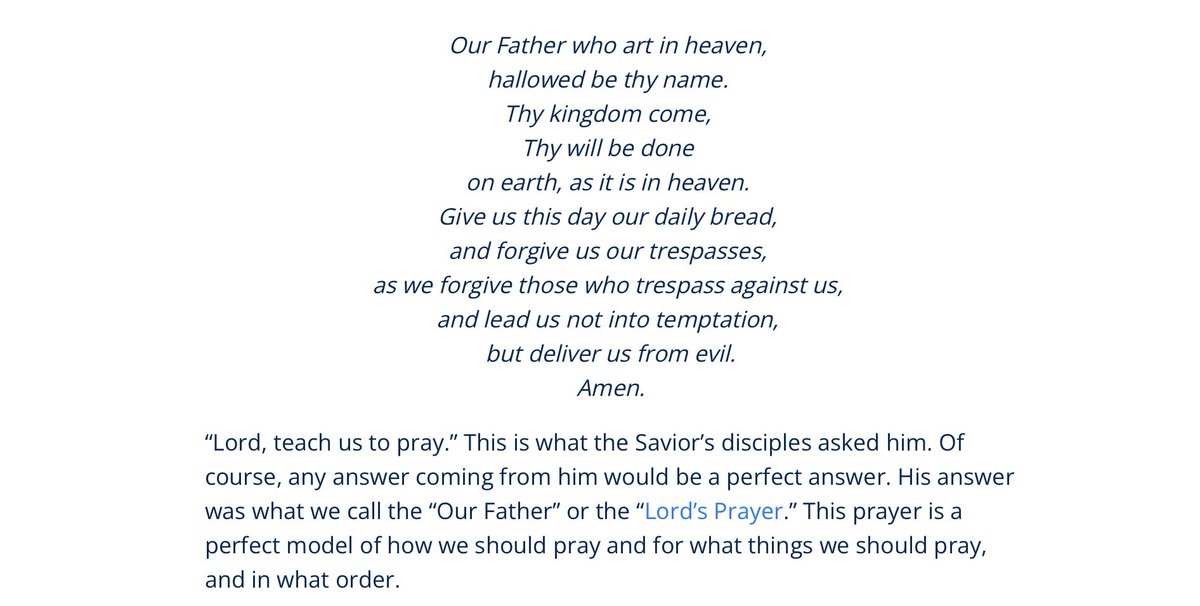 Our Father who art in heaven,
hallowed be thy name.
Thy kingdom come,
Thy will be done
on earth, as it is in heaven.
Give us this day our daily bread,
and forgive us our trespasses,
as we forgive those who trespass against us,
and lead us not into temptation,
but deliver us from evil.
Amen.

“Lord, teach us to pray.” This is what the Savior’s disciples asked him. Of course, any answer coming from him would be a perfect answer. His answer was what we call the “Our Father” or the “Lord’s Prayer.” This prayer is a perfect model of how we should pray and for what things we should pray, and in what order.